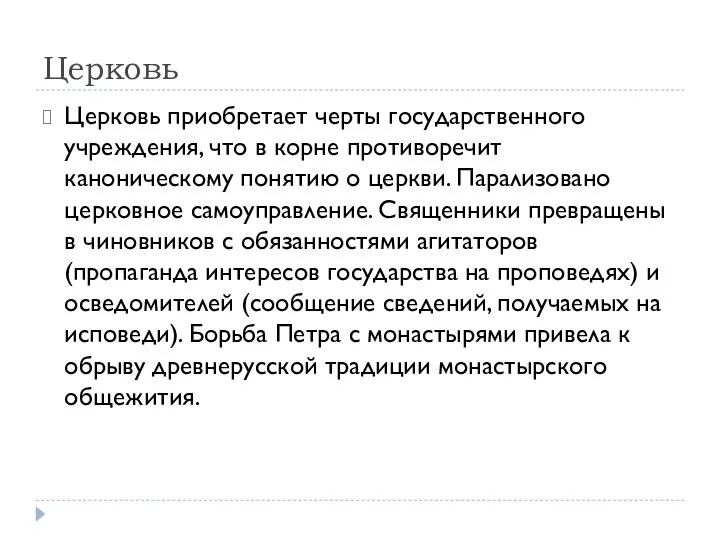 Церковь

Церковь приобретает черты государственного учреждения, что в корне противоречит каноническому понятию о церкви. Парализовано церковное самоуправление. Священники превращены в чиновников с обязанностями агитаторов (пропаганда интересов государства на проповедях) и осведомителей (сообщение сведений, получаемых на исповеди). Борьба Петра с монастырями привела к обрыву древнерусской традиции монастырского общежития.